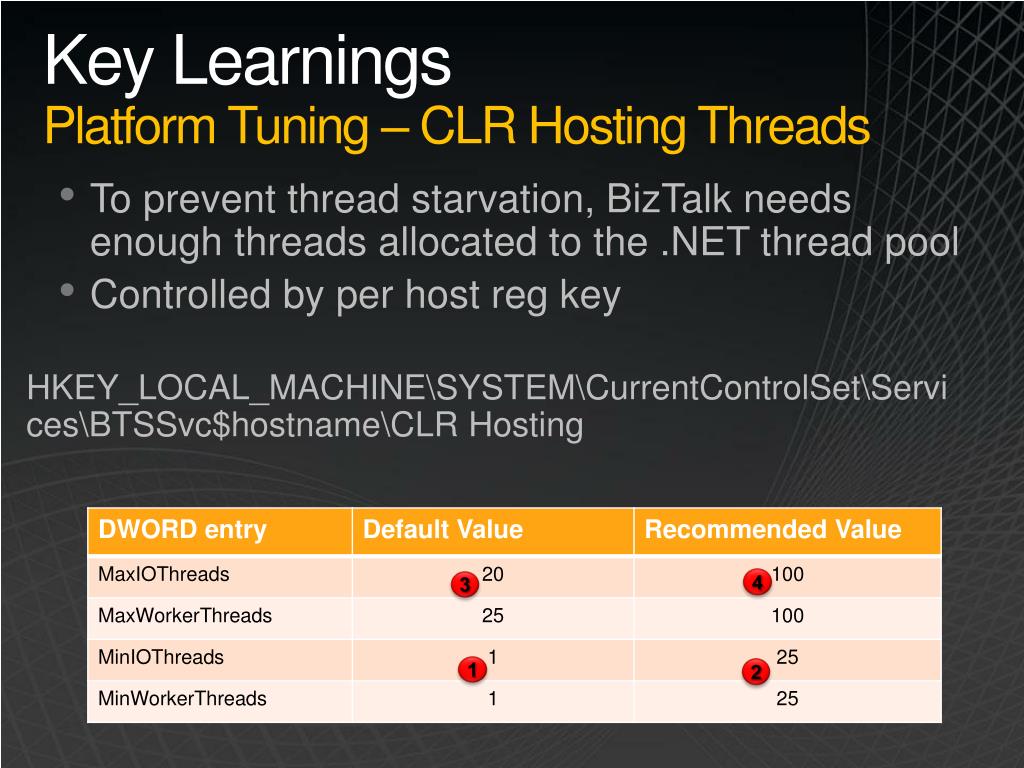 Key Learnings
Platform Tuning – CLR Hosting Threads

• To prevent thread starvation, BizTalk needs enough threads allocated to the .NET thread pool
• Controlled by per host reg key

HKEY_LOCAL_MACHINE\SYSTEM\CurrentControlSet\Services\BTSSvc$hostname\CLR Hosting

| DWORD entry | Default Value | Recommended Value |
|---|---|---|
| MaxIOThreads | 3 20 | 4 100 |
| MaxWorkerThreads | 25 | 100 |
| MinIOThreads | 1 1 | 2 25 |
| MinWorkerThreads | 1 | 25 |